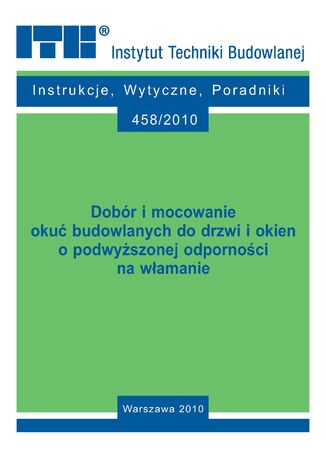 ITB®
Instytut Techniki Budowlanej

Instrukcje, Wytyczne, Poradniki

458/2010

Dobór i mocowanie okuć budowlanych do drzwi i okien o podwyższonej odporności na włamanie

Warszawa 2010